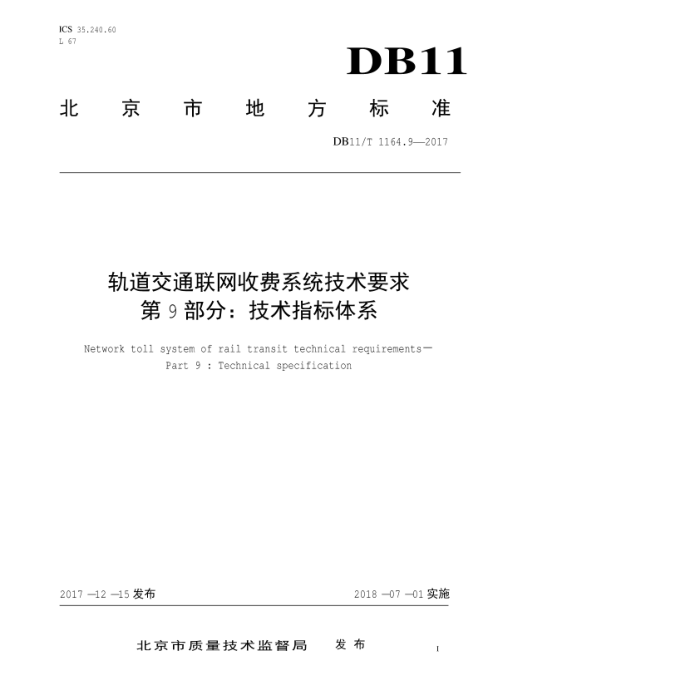 ICS 35.240.60
L 67

DB11

北 京 市 地 方 标 准

DB11/T 1164.9—2017

轨道交通联网收费系统技术要求
第 9 部分：技术指标体系

Network toll system of rail transit technical requirements—
Part 9 : Technical specification

2017 —12 —15 发布

2018 —07 —01 实施

北京市质量技术监督局 发 布

I